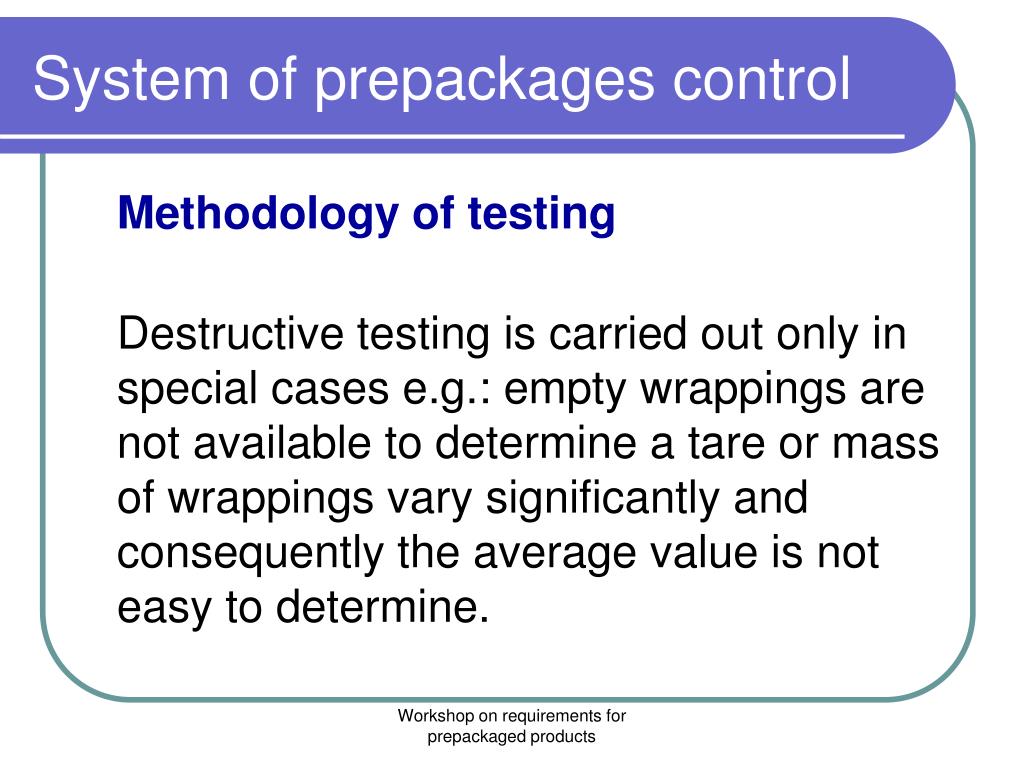 System of prepackages control

Methodology of testing

Destructive testing is carried out only in special cases e.g.: empty wrappings are not available to determine a tare or mass of wrappings vary significantly and consequently the average value is not easy to determine.

Workshop on requirements for prepackaged products